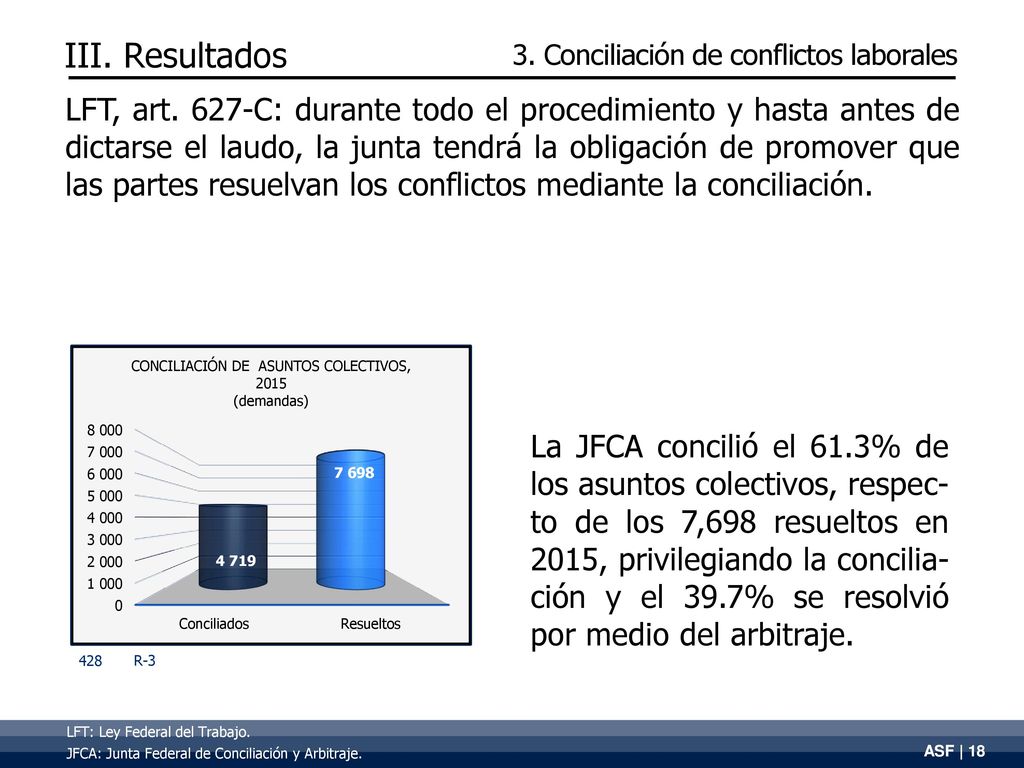 III. Resultados

3. Conciliación de conflictos laborales

LFT, art. 627-C: durante todo el procedimiento y hasta antes de dictarse el laudo, la junta tendrá la obligación de promover que las partes resuelvan los conflictos mediante la conciliación.

CONCILIACIÓN DE ASUNTOS COLECTIVOS, 2015
(demandas)

8 000
7 000
6 000
5 000
4 000
3 000
2 000
1 000
0

4 719
7 698

Conciliados
Resueltos

428 R-3

La JFCA concilió el 61.3% de los asuntos colectivos, respecto de los 7,698 resueltos en 2015, privilegiando la conciliación y el 39.7% se resolvió por medio del arbitraje.

LFT: Ley Federal del Trabajo.
JFCA: Junta Federal de Conciliación y Arbitraje.

ASF | 18